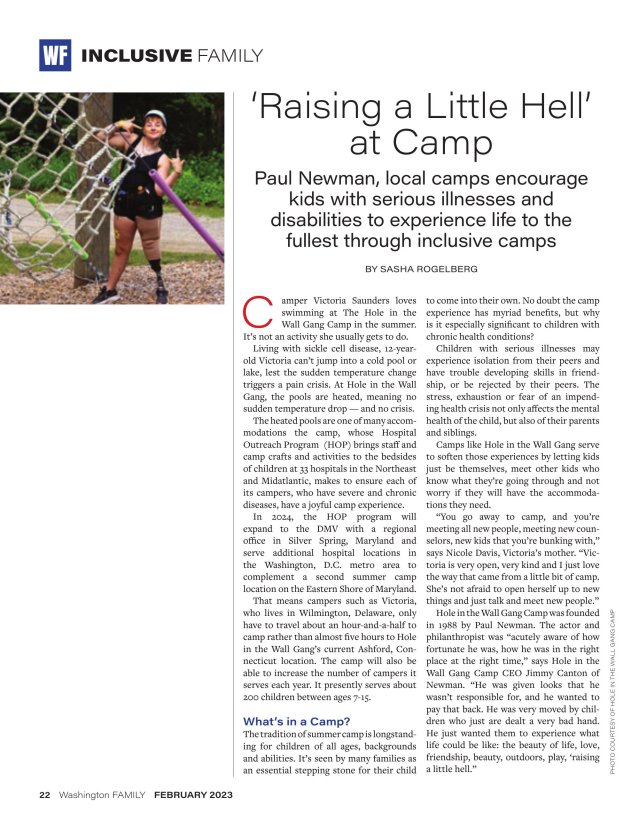 WF INCLUSIVE FAMILY

'Raising a Little Hell' at Camp

Paul Newman, local camps encourage kids with serious illnesses and disabilities to experience life to the fullest through inclusive camps

BY SASHA ROGELBERG

Camper Victoria Saunders loves swimming at The Hole in the Wall Gang Camp in the summer. It's not an activity she usually gets to do.

Living with sickle cell disease, 12-year-old Victoria can't jump into a cold pool or lake, lest the sudden temperature change triggers a pain crisis. At Hole in the Wall Gang, the pools are heated, meaning no sudden temperature drop — and no crisis.

The heated pools are one of many accommodations the camp, whose Hospital Outreach Program (HOP) brings staff and camp crafts and activities to the bedsides of children at 33 hospitals in the Northeast and Midatlantic, makes to ensure each of its campers, who have severe and chronic diseases, have a joyful camp experience.

In 2024, the HOP program will expand to the DMV with a regional office in Silver Spring, Maryland and serve additional hospital locations in the Washington, D.C. metro area to complement a second summer camp location on the Eastern Shore of Maryland.

That means campers such as Victoria, who lives in Wilmington, Delaware, only have to travel about an hour-and-a-half to camp rather than almost five hours to Hole in the Wall Gang's current Ashford, Connecticut location. The camp will also be able to increase the number of campers it serves each year. It presently serves about 200 children between ages 7-15.

What's in a Camp?

The tradition of summer camp is longstanding for children of all ages, backgrounds and abilities. It's seen by many families as an essential stepping stone for their child to come into their own. No doubt the camp experience has myriad benefits, but why is it especially significant to children with chronic health conditions?

Children with serious illnesses may experience isolation from their peers and have trouble developing skills in friendship, or be rejected by their peers. The stress, exhaustion or fear of an impending health crisis not only affects the mental health of the child, but also of their parents and siblings.

Camps like Hole in the Wall Gang serve to soften those experiences by letting kids just be themselves, meet other kids who know what they're going through and not worry if they will have the accommodations they need.

"You go away to camp, and you're meeting all new people, meeting new counselors, new kids that you're bunking with," says Nicole Davis, Victoria's mother. "Victoria is very open, very kind and I just love the way that came from a little bit of camp. She's not afraid to open herself up to new things and just talk and meet new people."

Hole in the Wall Gang Camp was founded in 1988 by Paul Newman. The actor and philanthropist was "acutely aware of how fortunate he was, how he was in the right place at the right time," says Hole in the Wall Gang Camp CEO Jimmy Canton of Newman. "He was given looks that he wasn't responsible for, and he wanted to pay that back. He was very moved by children who just are dealt a very bad hand. He just wanted them to experience what life could be like: the beauty of life, love, friendship, beauty, outdoors, play, 'raising a little hell.'"

PHOTO COURTESY OF HOLE IN THE WALL GANG CAMP

22 Washington FAMILY FEBRUARY 2023